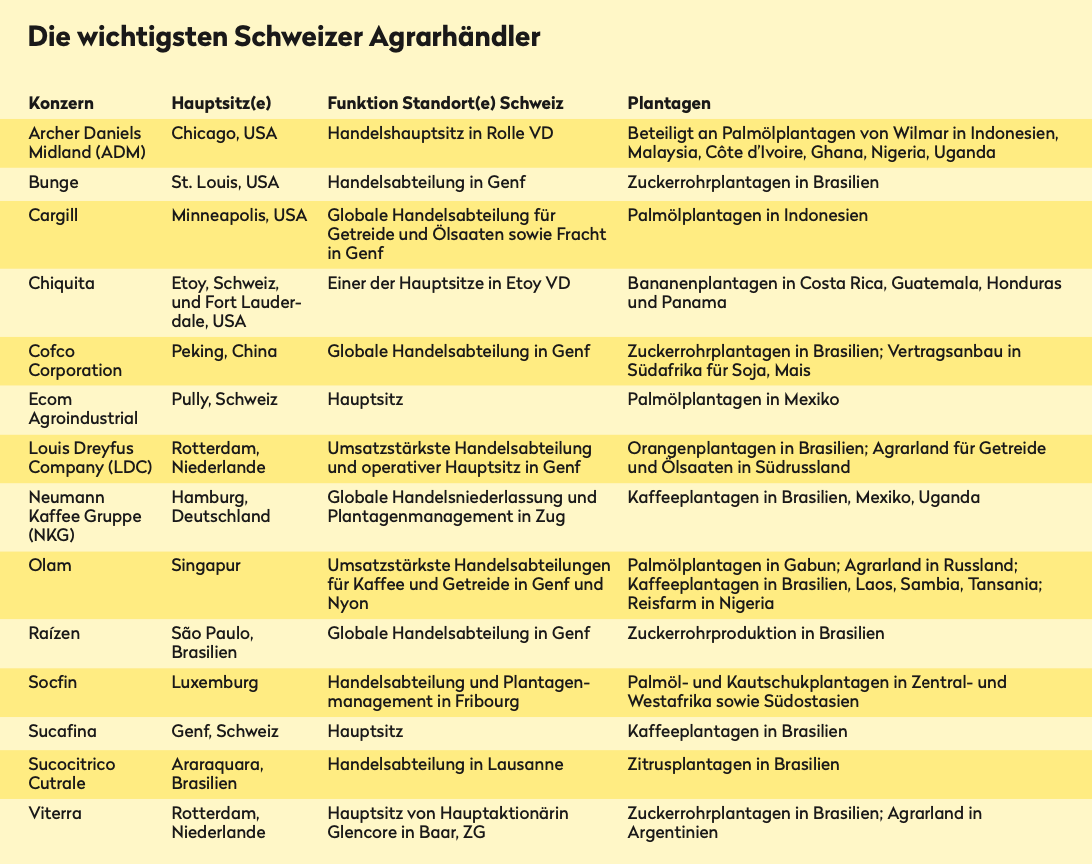 Die wichtigsten Schweizer Agrarhändler

| Konzern | Hauptsitz(e) | Funktion Standort(e) Schweiz | Plantagen |
|---|---|---|---|
| Archer Daniels Midland (ADM) | Chicago, USA | Handelshauptsitz in Rolle VD | Beteiligt an Palmölplantagen von Wilmar in Indonesien, Malaysia, Côte d'Ivoire, Ghana, Nigeria, Uganda |
| Bunge | St. Louis, USA | Handelsabteilung in Genf | Zuckerrohrplantagen in Brasilien |
| Cargill | Minneapolis, USA | Globale Handelsabteilung für Getreide und Ölsaaten sowie Fracht in Genf | Palmölplantagen in Indonesien |
| Chiquita | Etoy, Schweiz, und Fort Lauderdale, USA | Einer der Hauptsitze in Etoy VD | Bananenplantagen in Costa Rica, Guatemala, Honduras und Panama |
| Cofco Corporation | Peking, China | Globale Handelsabteilung in Genf | Zuckerrohrplantagen in Brasilien; Vertragsanbau in Südafrika für Soja, Mais |
| Ecom Agroindustrial | Pully, Schweiz | Hauptsitz | Palmölplantagen in Mexiko |
| Louis Dreyfus Company (LDC) | Rotterdam, Niederlande | Umsatzstärkste Handelsabteilung und operativer Hauptsitz in Genf | Orangenplantagen in Brasilien; Agrarland für Getreide und Ölsaaten in Südrussland |
| Neumann Kaffee Gruppe (NKG) | Hamburg, Deutschland | Globale Handelsniederlassung und Plantagenmanagement in Zug | Kaffeeplantagen in Brasilien, Mexiko, Uganda |
| Olam | Singapur | Umsatzstärkste Handelsabteilungen für Kaffee und Getreide in Genf und Nyon | Palmölplantagen in Gabun; Agrarland in Russland; Kaffeeplantagen in Brasilien, Laos, Sambia, Tansania; Reisfarm in Nigeria |
| Raízen | São Paulo, Brasilien | Globale Handelsabteilung in Genf | Zuckerrohrproduktion in Brasilien |
| Socfin | Luxemburg | Handelsabteilung und Plantagenmanagement in Fribourg | Palmöl- und Kautschukplantagen in Zentral- und Westafrika sowie Südostasien |
| Sucafina | Genf, Schweiz | Hauptsitz | Kaffeeplantagen in Brasilien |
| Sucocitrico Cutrale | Araraquara, Brasilien | Handelsabteilung in Lausanne | Zitrusplantagen in Brasilien |
| Viterra | Rotterdam, Niederlande | Hauptsitz von Hauptaktionärin Glencore in Baar, ZG | Zuckerrohrplantagen in Brasilien; Agrarland in Argentinien |